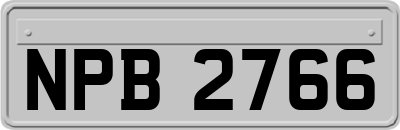 NPB 2766